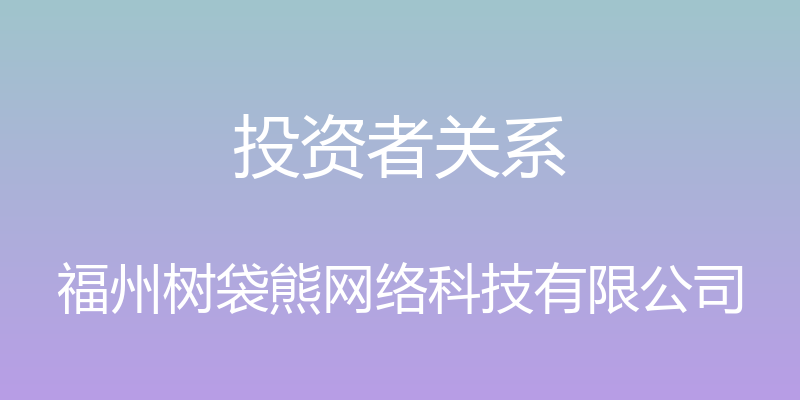 投资者关系

福州树袋熊网络科技有限公司